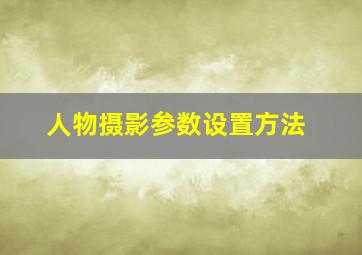 人物摄影参数设置方法